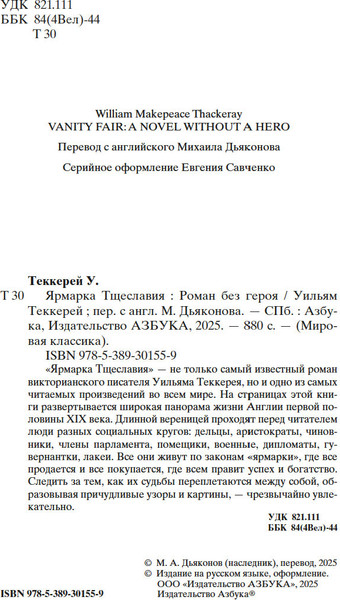 УДК 821.111
ББК 84(4Вел)-44
Т 30

William Makepeace Thackeray
VANITY FAIR: A NOVEL WITHOUT A HERO

Перевод с английского Михаила Дьяконова

Серийное оформление Евгения Савченко

Теккерей У.

Т 30 Ярмарка Тщеславия : Роман без героя / Уильям Теккерей ; пер. с англ. М. Дьяконова. — СПб. : Азбука, Издательство АЗБУКА, 2025. — 880 с. — (Мировая классика).

ISBN 978-5-389-30155-9

«Ярмарка Тщеславия» — не только самый известный роман викторианского писателя Уильяма Теккерея, но и одно из самых читаемых произведений во всем мире. На страницах этой книги развертывается широкая панорама жизни Англии первой половины XIX века. Длинной вереницей проходят перед читателем люди разных социальных кругов: дельцы, аристократы, чиновники, члены парламента, помещики, военные, дипломаты, гувернантки, лакеи. Все они живут по законам «ярмарки», где все продается и все покупается, где всем правит успех и богатство. Следить за тем, как их судьбы переплетаются между собой, образовывая причудливые узоры и картины, — чрезвычайно увлекательно.

УДК 821.111
ББК 84(4Вел)-44

© М. А. Дьяконов (наследник), перевод, 2025
© Издание на русском языке, оформление. ООО «Издательство АЗБУКА», 2025 Издательство Азбука®

ISBN 978-5-389-30155-9